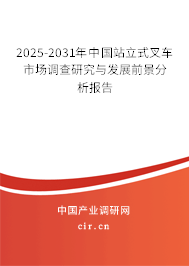 2025-2031年中国站立式叉车市场调查研究与发展前景分析报告

中国产业调研网

cir.cn